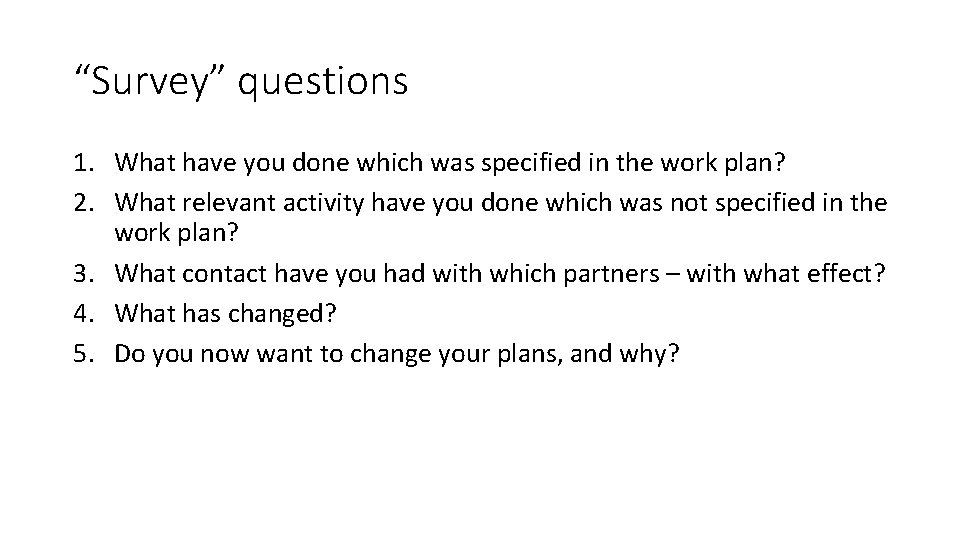 “Survey” questions

1. What have you done which was specified in the work plan?
2. What relevant activity have you done which was not specified in the work plan?
3. What contact have you had with which partners – with what effect?
4. What has changed?
5. Do you now want to change your plans, and why?